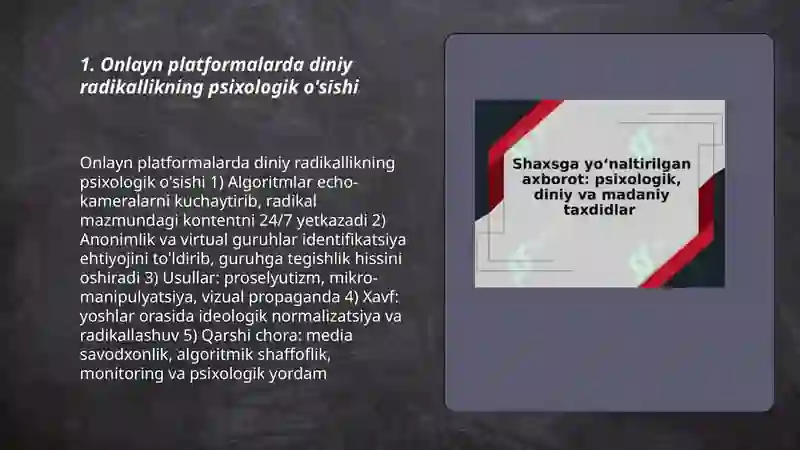 1. Onlayn platformalarda diniy radikallikning psixologik o'sishi

Onlayn platformalarda diniy radikallikning psixologik o'sishi 1) Algoritmlar echo-kameralarni kuchaytirib, radikal mazmundagi kontentni 24/7 yetkazadi 2) Anonimlik va virtual guruhlar identifikatsiya ehtiyojini to'ldirib, guruhga tegishlik hissini oshiradi 3) Usullar: proselyutizm, mikro-manipulyatsiya, vizual propaganda 4) Xavf: yoshlar orasida ideologik normalizatsiya va radikallashuv 5) Qarshi chora: media savodxonlik, algoritmik shaffoflik, monitoring va psixologik yordam

Shaxsga yo'naltirilgan axborot: psixologik, diniy va madaniy taxdidlar